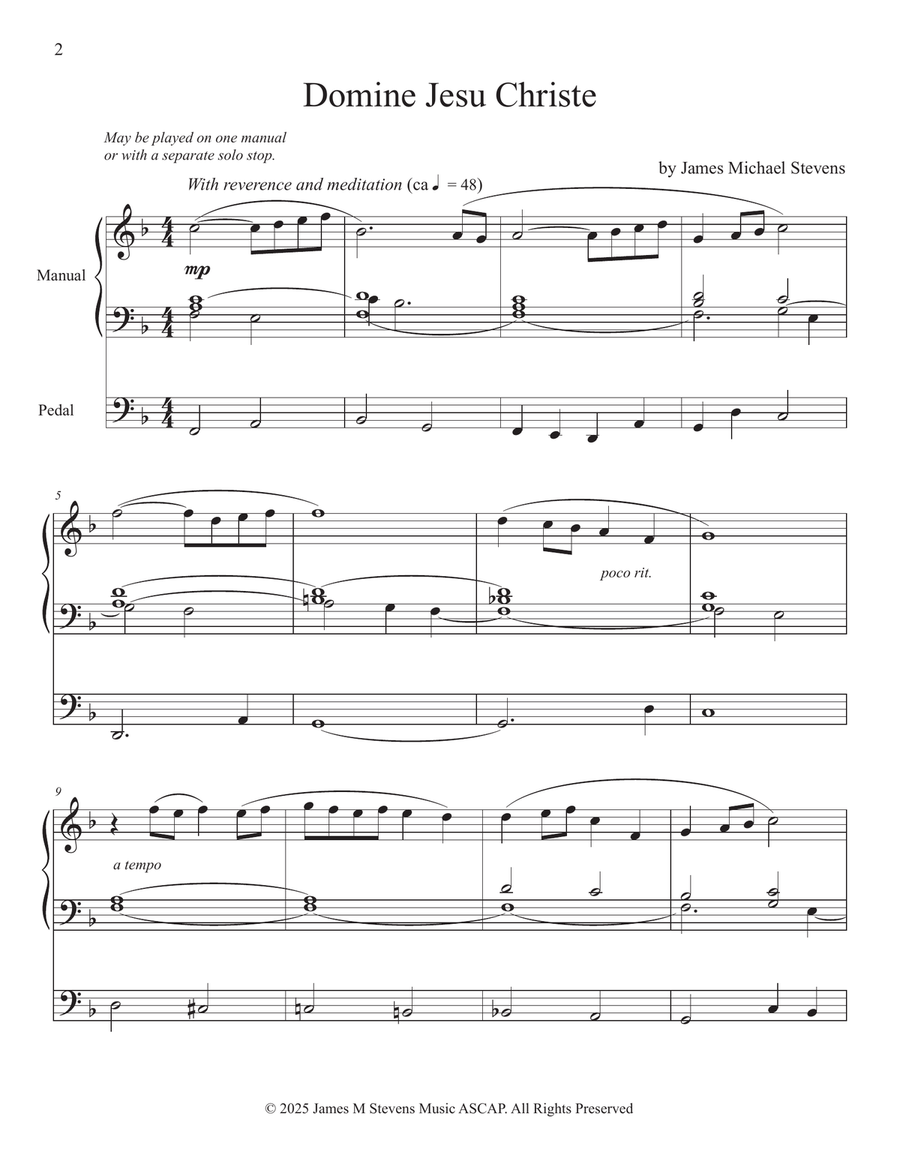 2

Domine Jesu Christe

May be played on one manual or with a separate solo stop.

by James Michael Stevens

With reverence and meditation (ca ♩ = 48)

Manual

mp

Pedal

5

poco rit.

9

a tempo

© 2025 James M Stevens Music ASCAP. All Rights Preserved